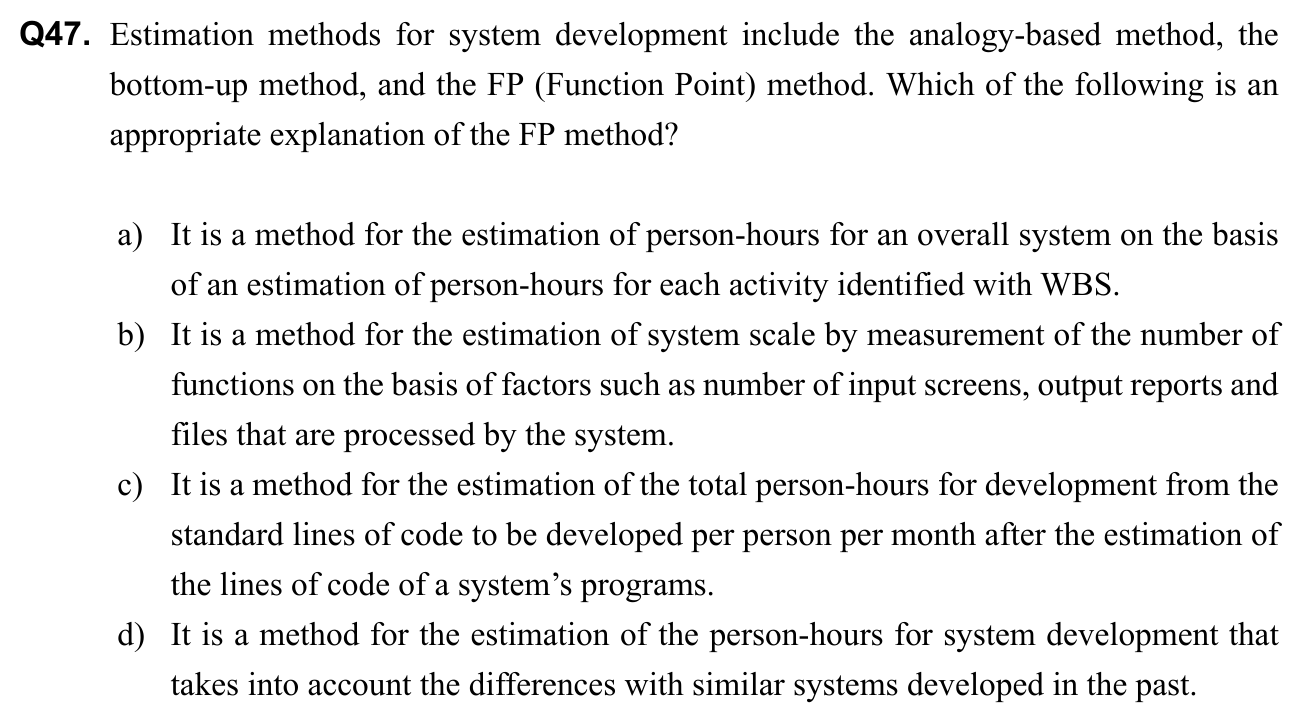 Q47. Estimation methods for system development include the analogy-based method, the bottom-up method, and the FP (Function Point) method. Which of the following is an appropriate explanation of the FP method?

a) It is a method for the estimation of person-hours for an overall system on the basis of an estimation of person-hours for each activity identified with WBS.
b) It is a method for the estimation of system scale by measurement of the number of functions on the basis of factors such as number of input screens, output reports and files that are processed by the system.
c) It is a method for the estimation of the total person-hours for development from the standard lines of code to be developed per person per month after the estimation of the lines of code of a system’s programs.
d) It is a method for the estimation of the person-hours for system development that takes into account the differences with similar systems developed in the past.